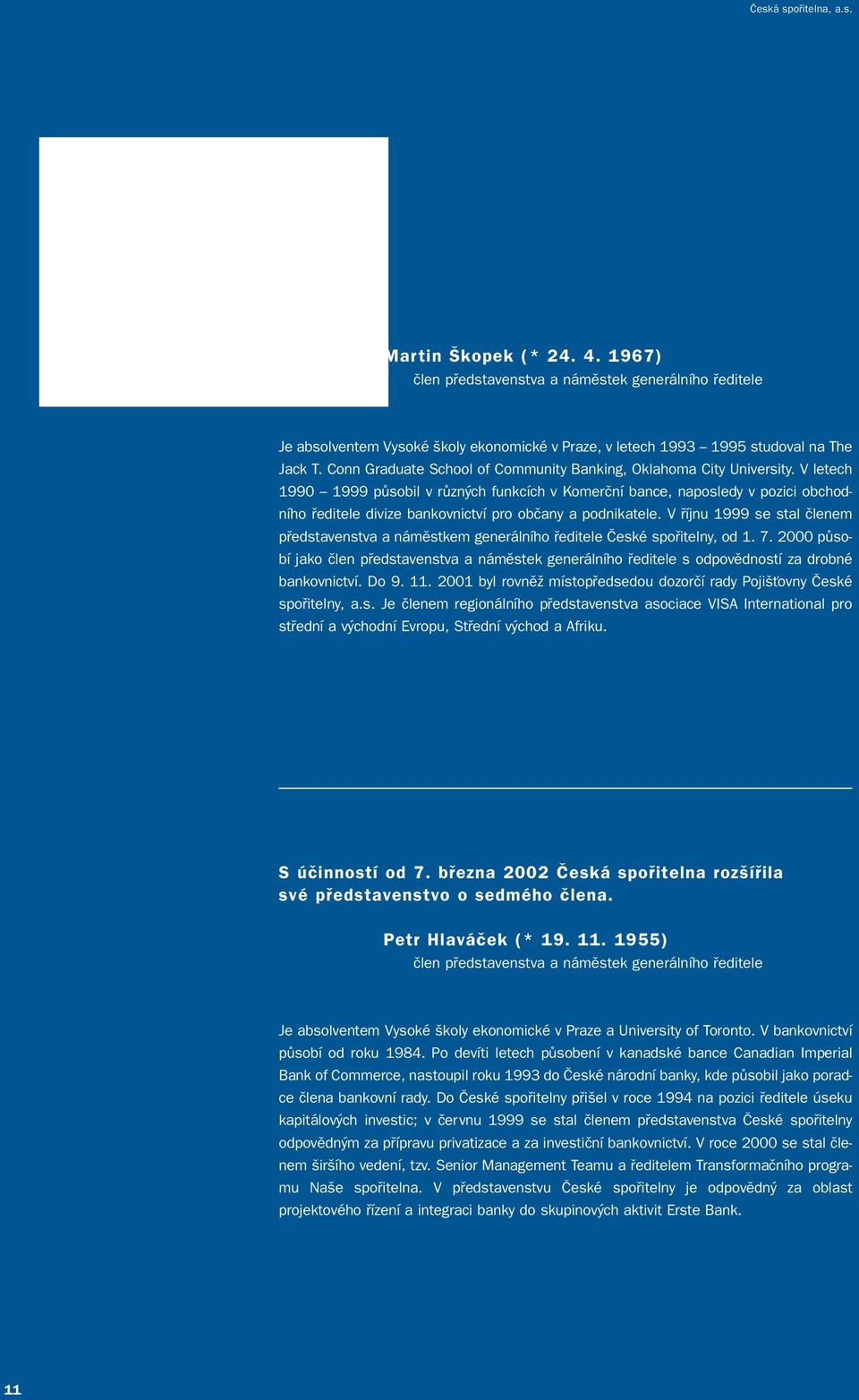 Česká spořitelna, a.s.

Martin Škopek (* 24. 4. 1967)
člen představenstva a náměstek generálního ředitele

Je absolventem Vysoké školy ekonomické v Praze, v letech 1993 – 1995 studoval na The Jack T. Conn Graduate School of Community Banking, Oklahoma City University. V letech 1990 – 1999 působil v různých funkcích v Komerční bance, naposledy v pozici obchodního ředitele divize bankovnictví pro občany a podnikatele. V říjnu 1999 se stal členem představenstva a náměstkem generálního ředitele České spořitelny, od 1. 7. 2000 působí jako člen představenstva a náměstek generálního ředitele s odpovědností za drobné bankovnictví. Do 9. 11. 2001 byl rovněž místopředsedou dozorčí rady Pojišťovny České spořitelny, a.s. Je členem regionálního představenstva asociace VISA International pro střední a východní Evropu, Střední východ a Afriku.

S účinností od 7. března 2002 Česká spořitelna rozšířila své představenstvo o sedmého člena.

Petr Hlaváček (* 19. 11. 1955)
člen představenstva a náměstek generálního ředitele

Je absolventem Vysoké školy ekonomické v Praze a University of Toronto. V bankovnictví působí od roku 1984. Po devíti letech působení v kanadské bance Canadian Imperial Bank of Commerce, nastoupil roku 1993 do České národní banky, kde působil jako poradce člena bankovní rady. Do České spořitelny přišel v roce 1994 na pozici ředitele úseku kapitálových investic; v červnu 1999 se stal členem představenstva České spořitelny odpovědným za přípravu privatizace a za investiční bankovnictví. V roce 2000 se stal členem širšího vedení, tzv. Senior Management Teamu a ředitelem Transformačního programu Naše spořitelna. V představenstvu České spořitelny je odpovědný za oblast projektového řízení a integraci banky do skupinových aktivit Erste Bank.

11